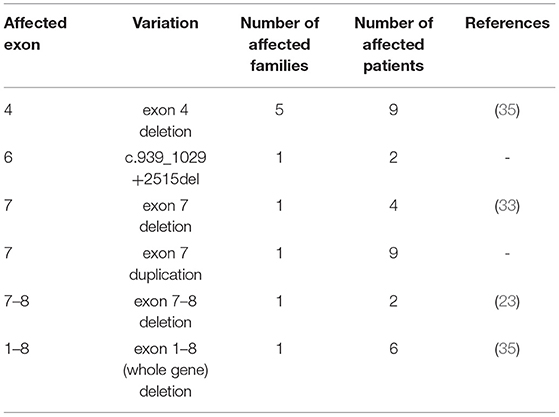 | Affected exon | Variation | Number of affected families | Number of affected patients | References |
|---|---|---|---|---|
| 4 | exon 4 deletion | 5 | 9 | (35) |
| 6 | c.939_1029 +2515del | 1 | 2 | - |
| 7 | exon 7 deletion | 1 | 4 | (33) |
| 7 | exon 7 duplication | 1 | 9 | - |
| 7–8 | exon 7–8 deletion | 1 | 2 | (23) |
| 1–8 | exon 1–8 (whole gene) deletion | 1 | 6 | (35) |